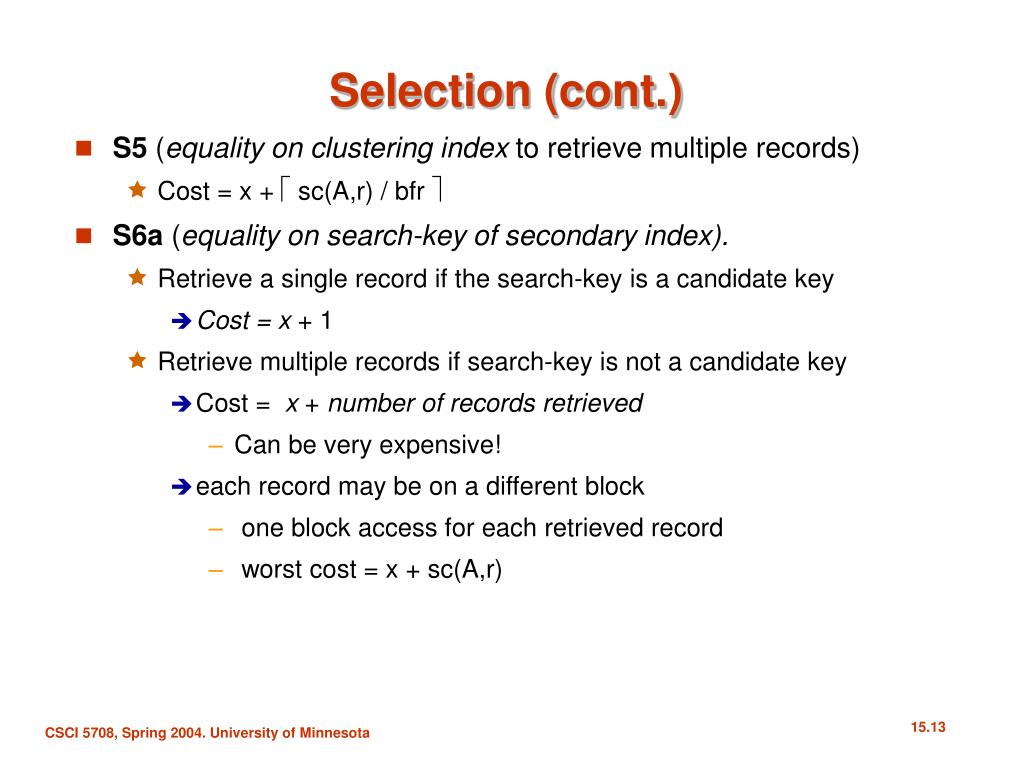 Selection (cont.)

S5 (equality on clustering index to retrieve multiple records)

Cost = x + $\lceil$ sc(A,r) / bfr $\rceil$

S6a (equality on search-key of secondary index).

Retrieve a single record if the search-key is a candidate key

Cost = x + 1

Retrieve multiple records if search-key is not a candidate key

Cost = x + number of records retrieved

– Can be very expensive!

each record may be on a different block

– one block access for each retrieved record

– worst cost = x + sc(A,r)

CSCI 5708, Spring 2004. University of Minnesota

15.13